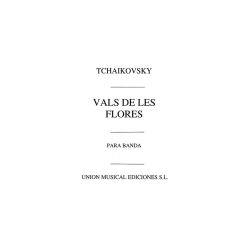 TCHAIKOVSKY

VALS DE LES FLORES

PARA BANDA

UNION MUSICAL EDICIONES S.L.